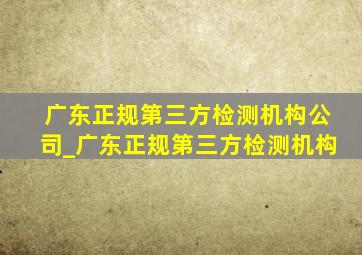 广东正规第三方检测机构公司_广东正规第三方检测机构